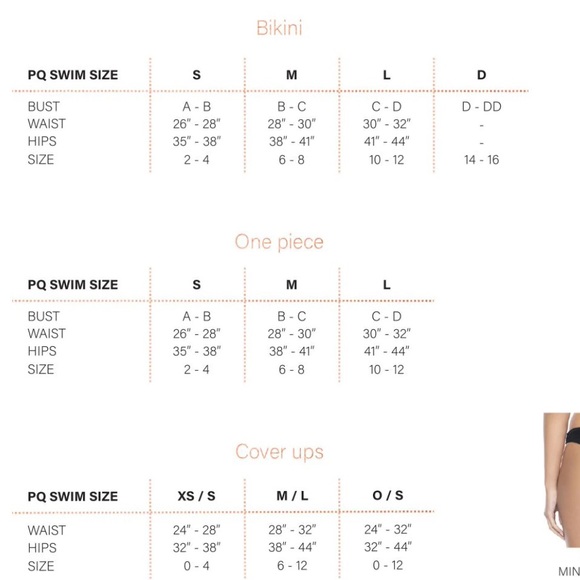 Bikini

| PQ SWIM SIZE | S | M | L | D |
|---|---|---|---|---|
| BUST | A - B | B - C | C - D | D - DD |
| WAIST | 26" - 28" | 28" - 30" | 30" - 32" | - |
| HIPS | 35" - 38" | 38" - 41" | 41" - 44" | - |
| SIZE | 2 - 4 | 6 - 8 | 10 - 12 | 14 - 16 |

One piece

| PQ SWIM SIZE | S | M | L |
|---|---|---|---|
| BUST | A - B | B - C | C - D |
| WAIST | 26" - 28" | 28" - 30" | 30" - 32" |
| HIPS | 35" - 38" | 38" - 41" | 41" - 44" |
| SIZE | 2 - 4 | 6 - 8 | 10 - 12 |

Cover ups

| PQ SWIM SIZE | XS / S | M / L | O / S |
|---|---|---|---|
| WAIST | 24" - 28" | 28" - 32" | 24" - 32" |
| HIPS | 32" - 38" | 38" - 44" | 32" - 44" |
| SIZE | 0 - 4 | 6 - 12 | 0 - 12 |

MIN